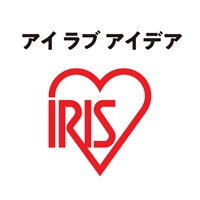 アイ ラブ アイデア

IRIS